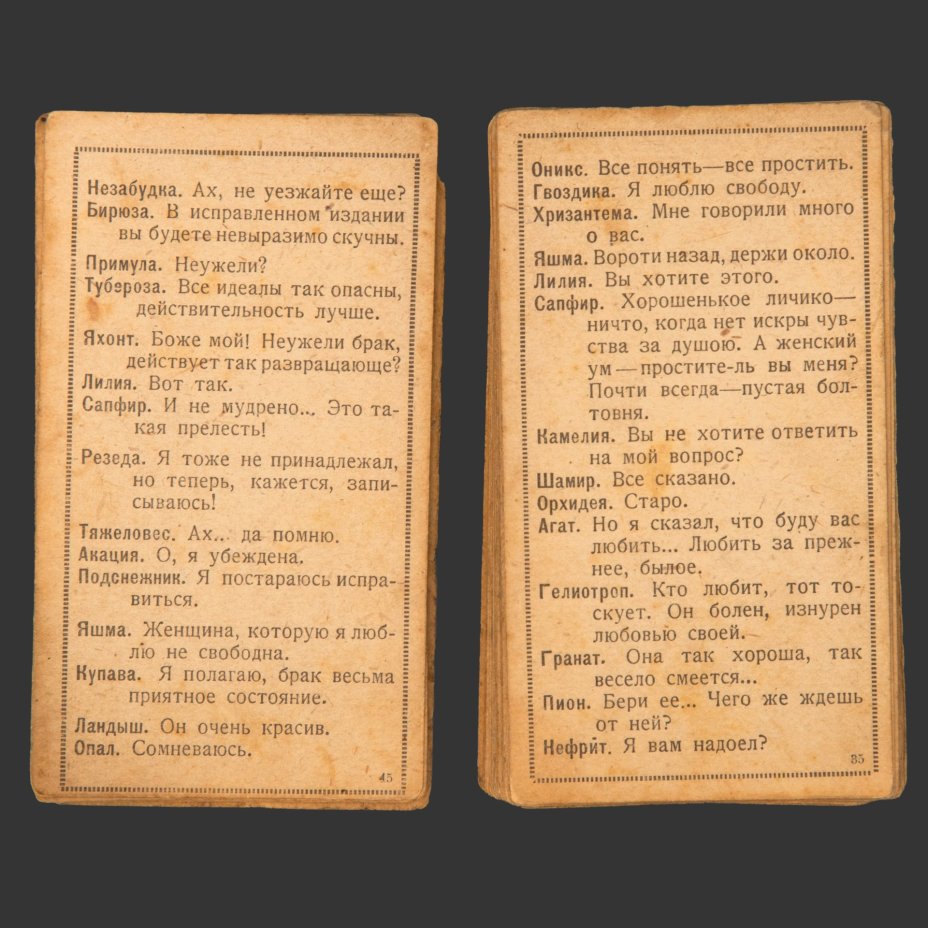 Незабудка. Ах, не уезжайте еще?
Бирюза. В исправленном издании вы будете невыразимо скучны.

Примула. Неужели?
Тубероза. Все идеалы так опасны, действительность лучше.

Яхонт. Боже мой! Неужели брак, действует так развращающе?
Лилия. Вот так.
Сапфир. И не мудрено... Это такая прелесть!

Резеда. Я тоже не принадлежал, но теперь, кажется, записываюсь!

Тяжеловес. Ах... да помню.
Акация. О, я убеждена.
Подснежник. Я постараюсь исправиться.

Яшма. Женщина, которую я люблю не свободна.
Купава. Я полагаю, брак весьма приятное состояние.

Ландыш. Он очень красив.
Опал. Сомневаюсь.

45

Оникс. Все понять—все простить.
Гвоздика. Я люблю свободу.
Хризантема. Мне говорили много о вас.
Яшма. Вороти назад, держи около.
Лилия. Вы хотите этого.
Сапфир. Хорошенькое личико—ничто, когда нет искры чувства за душою. А женский ум—простите-ль вы меня? Почти всегда—пустая болтовня.
Камелия. Вы не хотите ответить на мой вопрос?
Шамир. Все сказано.
Орхидея. Старо.
Агат. Но я сказал, что буду вас любить... Любить за прежнее, былое.
Гелиотроп. Кто любит, тот тоскует. Он болен, изнурен любовью своей.
Гранат. Она так хороша, так весело смеется...
Пион. Бери ее... Чего же ждешь от ней?
Нефрит. Я вам надоел?

35